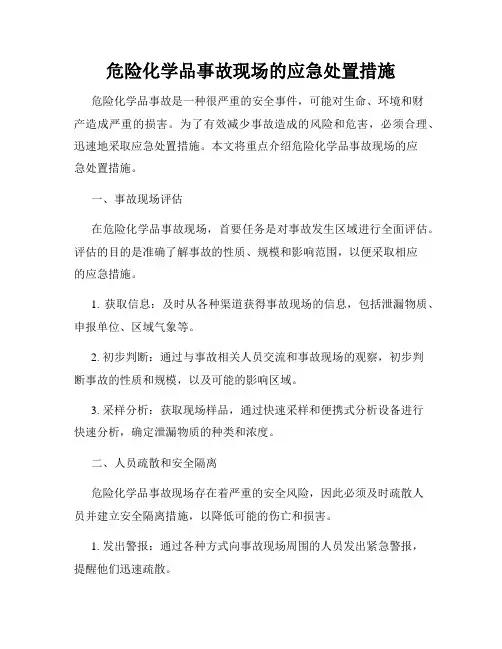 危险化学品事故现场的应急处置措施

危险化学品事故是一种很严重的安全事件，可能对生命、环境和财产造成严重的损害。为了有效减少事故造成的风险和危害，必须合理、迅速地采取应急处置措施。本文将重点介绍危险化学品事故现场的应急处置措施。

一、事故现场评估

在危险化学品事故现场，首要任务是对事故发生区域进行全面评估。评估的目的是准确了解事故的性质、规模和影响范围，以便采取相应的应急措施。

1. 获取信息：及时从各种渠道获得事故现场的信息，包括泄漏物质、申报单位、区域气象等。

2. 初步判断：通过与事故相关人员交流和事故现场的观察，初步判断事故的性质和规模，以及可能的影响区域。

3. 采样分析：获取现场样品，通过快速采样和便携式分析设备进行快速分析，确定泄漏物质的种类和浓度。

二、人员疏散和安全隔离

危险化学品事故现场存在着严重的安全风险，因此必须及时疏散人员并建立安全隔离措施，以降低可能的伤亡和损害。

1. 发出警报：通过各种方式向事故现场周围的人员发出紧急警报，提醒他们迅速疏散。